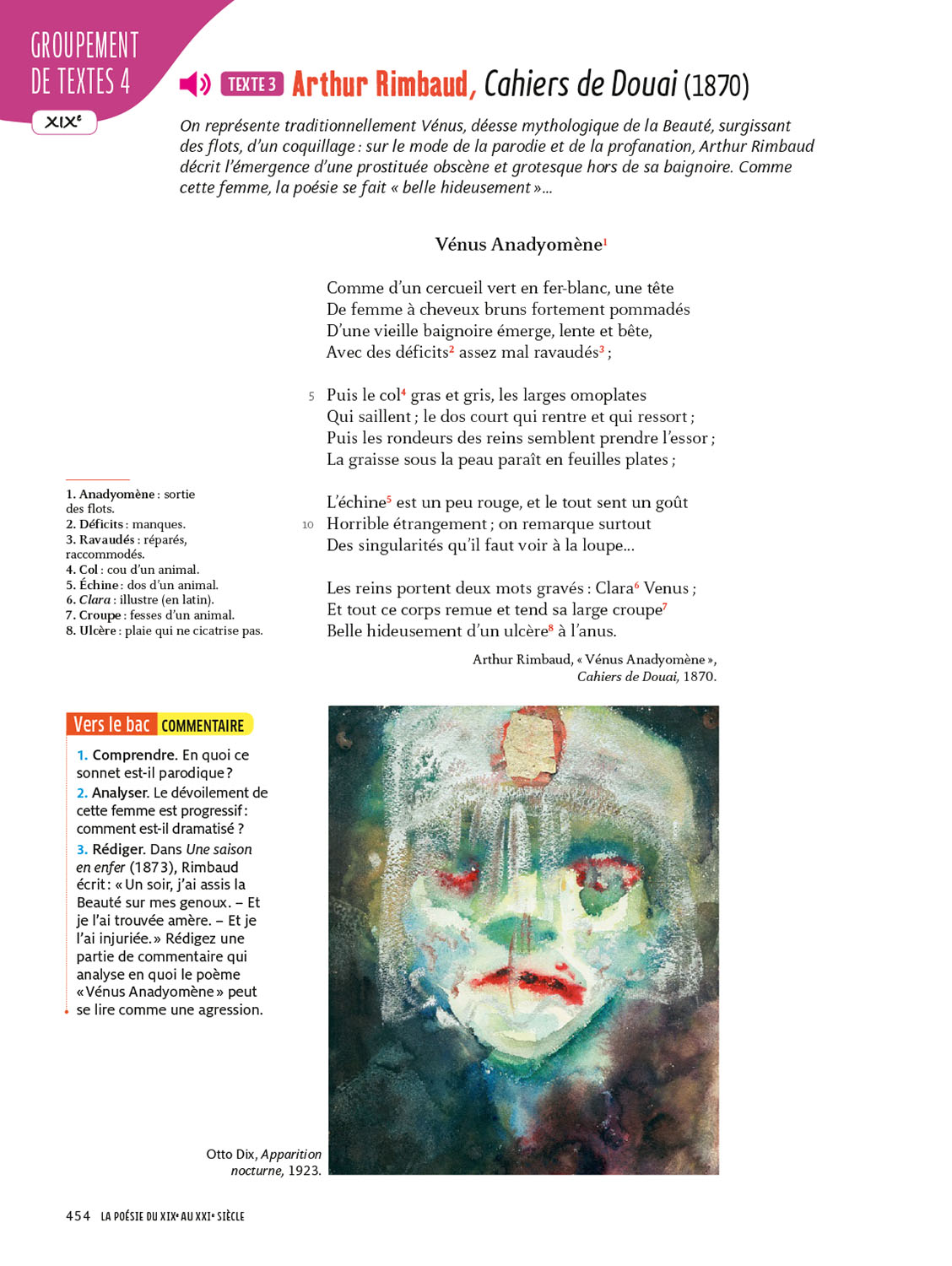 GROUPEMENT DE TEXTES 4

XIX$^e$

TEXTE 3 Arthur Rimbaud, Cahiers de Douai (1870)

On représente traditionnellement Vénus, déesse mythologique de la Beauté, surgissant des flots, d'un coquillage : sur le mode de la parodie et de la profanation, Arthur Rimbaud décrit l'émergence d'une prostituée obscène et grotesque hors de sa baignoire. Comme cette femme, la poésie se fait « belle hideusement »...

Vénus Anadyomène$^1$

Comme d'un cercueil vert en fer-blanc, une tête
De femme à cheveux bruns fortement pommadés
D'une vieille baignoire émerge, lente et bête,
Avec des déficits$^2$ assez mal ravaudés$^3$ ;

5 Puis le col$^4$ gras et gris, les larges omoplates
Qui saillent ; le dos court qui rentre et qui ressort ;
Puis les rondeurs des reins semblent prendre l'essor ;
La graisse sous la peau paraît en feuilles plates ;

L'échine$^5$ est un peu rouge, et le tout sent un goût
10 Horrible étrangement ; on remarque surtout
Des singularités qu'il faut voir à la loupe...

Les reins portent deux mots gravés : Clara$^6$ Venus ;
Et tout ce corps remue et tend sa large croupe$^7$
Belle hideusement d'un ulcère$^8$ à l'anus.

Arthur Rimbaud, « Vénus Anadyomène », Cahiers de Douai, 1870.

1. Anadyomène : sortie des flots.
2. Déficits : manques.
3. Ravaudés : réparés, raccommodés.
4. Col : cou d'un animal.
5. Échine : dos d'un animal.
6. Clara : illustre (en latin).
7. Croupe : fesses d'un animal.
8. Ulcère : plaie qui ne cicatrise pas.

Vers le bac COMMENTAIRE

1. Comprendre. En quoi ce sonnet est-il parodique ?
2. Analyser. Le dévoilement de cette femme est progressif : comment est-il dramatisé ?
3. Rédiger. Dans Une saison en enfer (1873), Rimbaud écrit : « Un soir, j'ai assis la Beauté sur mes genoux. – Et je l'ai trouvée amère. – Et je l'ai injuriée. » Rédigez une partie de commentaire qui analyse en quoi le poème « Vénus Anadyomène » peut se lire comme une agression.

Otto Dix, Apparition nocturne, 1923.

454 LA POÉSIE DU XIX$^e$ AU XXI$^e$ SIÈCLE